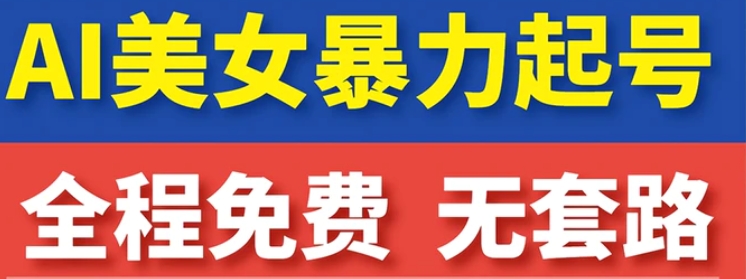 AI美女暴力起号

全程免费 无套路